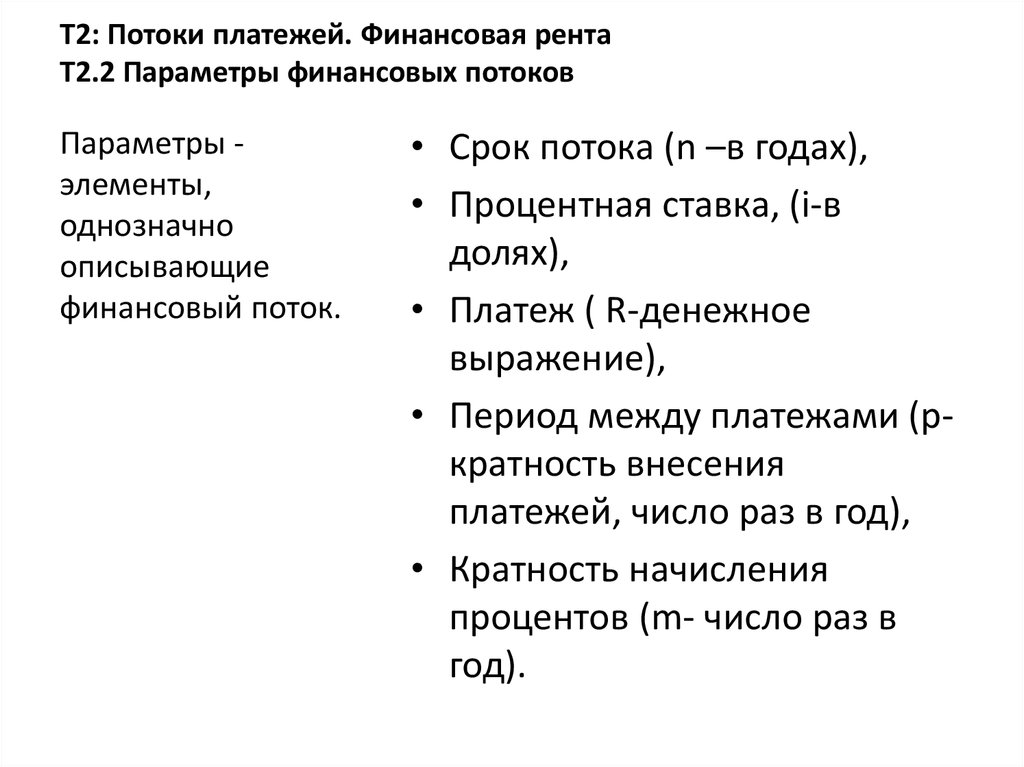 Т2: Потоки платежей. Финансовая рента
Т2.2 Параметры финансовых потоков

Параметры - элементы, однозначно описывающие финансовый поток.

• Срок потока (n –в годах),
• Процентная ставка, (i-в долях),
• Платеж ( R-денежное выражение),
• Период между платежами (p-кратность внесения платежей, число раз в год),
• Кратность начисления процентов (m- число раз в год).